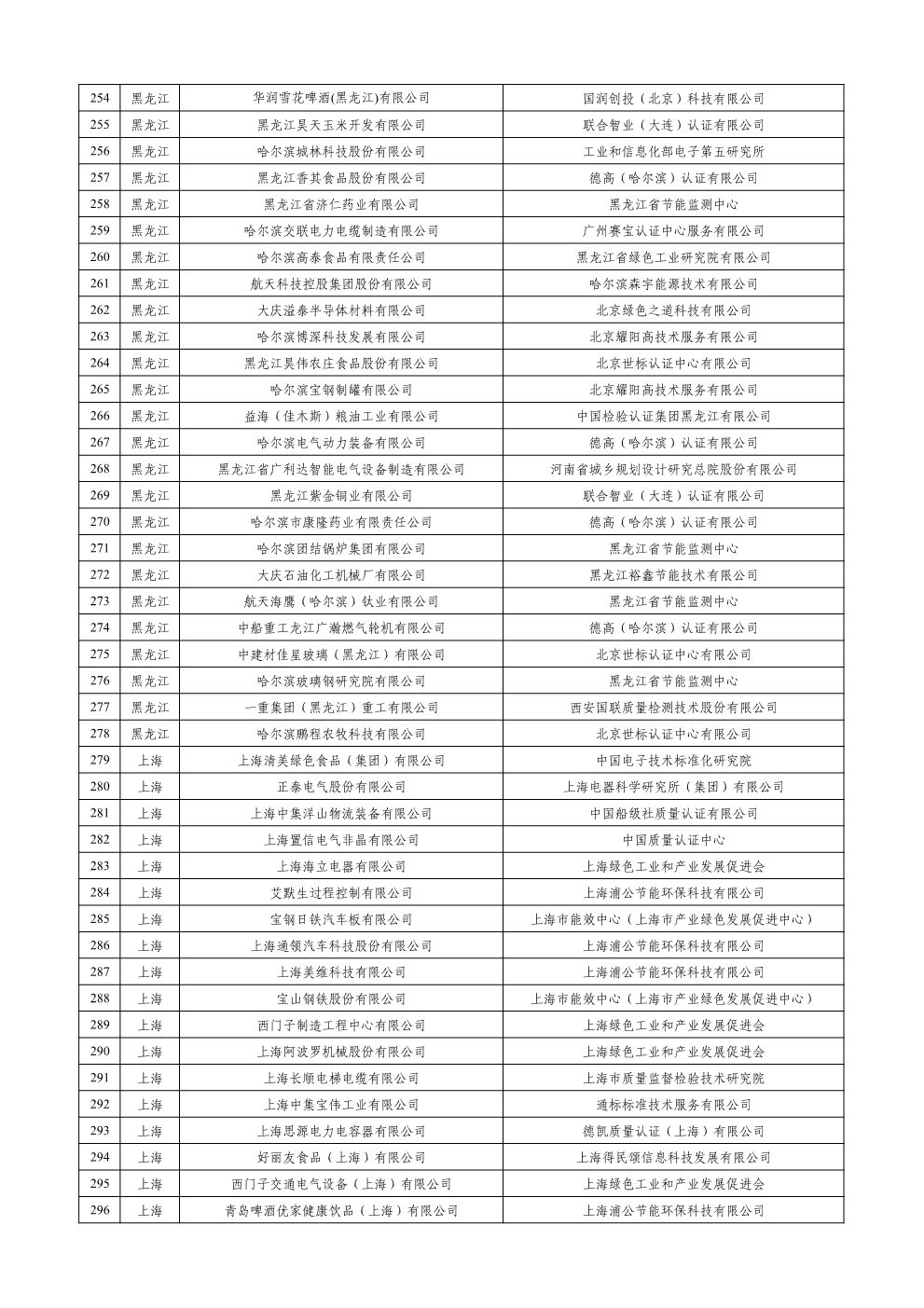 | 254 | 黑龙江 | 华润雪花啤酒(黑龙江)有限公司 | 国润创投（北京）科技有限公司 |
|---|---|---|---|
| 255 | 黑龙江 | 黑龙江昊天玉米开发有限公司 | 联合智业（大连）认证有限公司 |
| 256 | 黑龙江 | 哈尔滨城林科技股份有限公司 | 工业和信息化部电子第五研究所 |
| 257 | 黑龙江 | 黑龙江香其食品股份有限公司 | 德高（哈尔滨）认证有限公司 |
| 258 | 黑龙江 | 黑龙江省济仁药业有限公司 | 黑龙江省节能监测中心 |
| 259 | 黑龙江 | 哈尔滨交联电力电缆制造有限公司 | 广州赛宝认证中心服务有限公司 |
| 260 | 黑龙江 | 哈尔滨高泰食品有限责任公司 | 黑龙江省绿色工业研究院有限公司 |
| 261 | 黑龙江 | 航天科技控股集团股份有限公司 | 哈尔滨森宇能源技术有限公司 |
| 262 | 黑龙江 | 大庆溢泰半导体材料有限公司 | 北京绿色之道科技有限公司 |
| 263 | 黑龙江 | 哈尔滨博深科技发展有限公司 | 北京耀阳高技术服务有限公司 |
| 264 | 黑龙江 | 黑龙江昊伟农庄食品股份有限公司 | 北京世标认证中心有限公司 |
| 265 | 黑龙江 | 哈尔滨宝钢制罐有限公司 | 北京耀阳高技术服务有限公司 |
| 266 | 黑龙江 | 益海（佳木斯）粮油工业有限公司 | 中国检验认证集团黑龙江有限公司 |
| 267 | 黑龙江 | 哈尔滨电气动力装备有限公司 | 德高（哈尔滨）认证有限公司 |
| 268 | 黑龙江 | 黑龙江省广利达智能电气设备制造有限公司 | 河南省城乡规划设计研究总院股份有限公司 |
| 269 | 黑龙江 | 黑龙江紫金铜业有限公司 | 联合智业（大连）认证有限公司 |
| 270 | 黑龙江 | 哈尔滨市康隆药业有限责任公司 | 德高（哈尔滨）认证有限公司 |
| 271 | 黑龙江 | 哈尔滨团结锅炉集团有限公司 | 黑龙江省节能监测中心 |
| 272 | 黑龙江 | 大庆石油化工机械厂有限公司 | 黑龙江裕鑫节能技术有限公司 |
| 273 | 黑龙江 | 航天海鹰（哈尔滨）钛业有限公司 | 黑龙江省节能监测中心 |
| 274 | 黑龙江 | 中船重工龙江广瀚燃气轮机有限公司 | 德高（哈尔滨）认证有限公司 |
| 275 | 黑龙江 | 中建材佳星玻璃（黑龙江）有限公司 | 北京世标认证中心有限公司 |
| 276 | 黑龙江 | 哈尔滨玻璃钢研究院有限公司 | 黑龙江省节能监测中心 |
| 277 | 黑龙江 | 一重集团（黑龙江）重工有限公司 | 西安国联质量检测技术股份有限公司 |
| 278 | 黑龙江 | 哈尔滨鹏程农牧科技有限公司 | 北京世标认证中心有限公司 |
| 279 | 上海 | 上海清美绿色食品（集团）有限公司 | 中国电子技术标准化研究院 |
| 280 | 上海 | 正泰电气股份有限公司 | 上海电器科学研究所（集团）有限公司 |
| 281 | 上海 | 上海中集洋山物流装备有限公司 | 中国船级社质量认证有限公司 |
| 282 | 上海 | 上海置信电气非晶有限公司 | 中国质量认证中心 |
| 283 | 上海 | 上海海立电器有限公司 | 上海绿色工业和产业发展促进会 |
| 284 | 上海 | 艾默生过程控制有限公司 | 上海浦公节能环保科技有限公司 |
| 285 | 上海 | 宝钢日铁汽车板有限公司 | 上海市能效中心（上海市产业绿色发展促进中心） |
| 286 | 上海 | 上海通领汽车科技股份有限公司 | 上海浦公节能环保科技有限公司 |
| 287 | 上海 | 上海美维科技有限公司 | 上海浦公节能环保科技有限公司 |
| 288 | 上海 | 宝山钢铁股份有限公司 | 上海市能效中心（上海市产业绿色发展促进中心） |
| 289 | 上海 | 西门子制造工程中心有限公司 | 上海绿色工业和产业发展促进会 |
| 290 | 上海 | 上海阿波罗机械股份有限公司 | 上海绿色工业和产业发展促进会 |
| 291 | 上海 | 上海长顺电梯电缆有限公司 | 上海市质量监督检验技术研究院 |
| 292 | 上海 | 上海中集宝伟工业有限公司 | 通标标准技术服务有限公司 |
| 293 | 上海 | 上海思源电力电容器有限公司 | 德凯质量认证（上海）有限公司 |
| 294 | 上海 | 好丽友食品（上海）有限公司 | 上海得民颂信息科技发展有限公司 |
| 295 | 上海 | 西门子交通电气设备（上海）有限公司 | 上海绿色工业和产业发展促进会 |
| 296 | 上海 | 青岛啤酒优家健康饮品（上海）有限公司 | 上海浦公节能环保科技有限公司 |